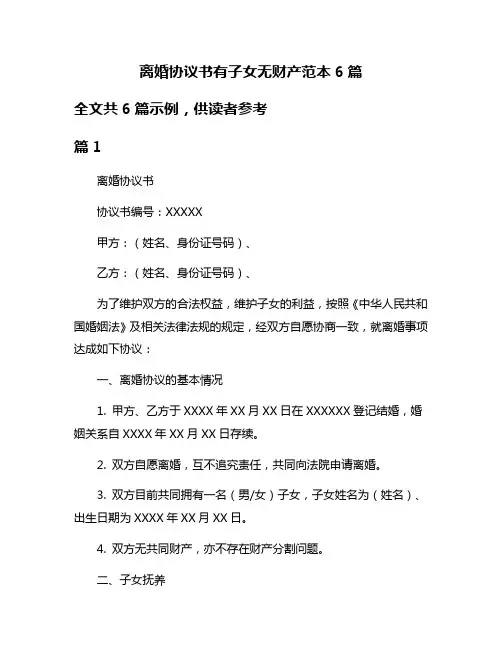 离婚协议书有子女无财产范本 6 篇

全文共 6 篇示例，供读者参考

篇 1

离婚协议书

协议书编号：XXXXX

甲方：（姓名、身份证号码）、

乙方：（姓名、身份证号码）、

为了维护双方的合法权益，维护子女的利益，按照《中华人民共和国婚姻法》及相关法律法规的规定，经双方自愿协商一致，就离婚事项达成如下协议：

一、离婚协议的基本情况

1. 甲方、乙方于 XXXX 年 XX 月 XX 日在 XXXXXX 登记结婚，婚姻关系自 XXXX 年 XX 月 XX 日存续。

2. 双方自愿离婚，互不追究责任，共同向法院申请离婚。

3. 双方目前共同拥有一名（男/女）子女，子女姓名为（姓名）、出生日期为 XXXX 年 XX 月 XX 日。

4. 双方无共同财产，亦不存在财产分割问题。

二、子女抚养